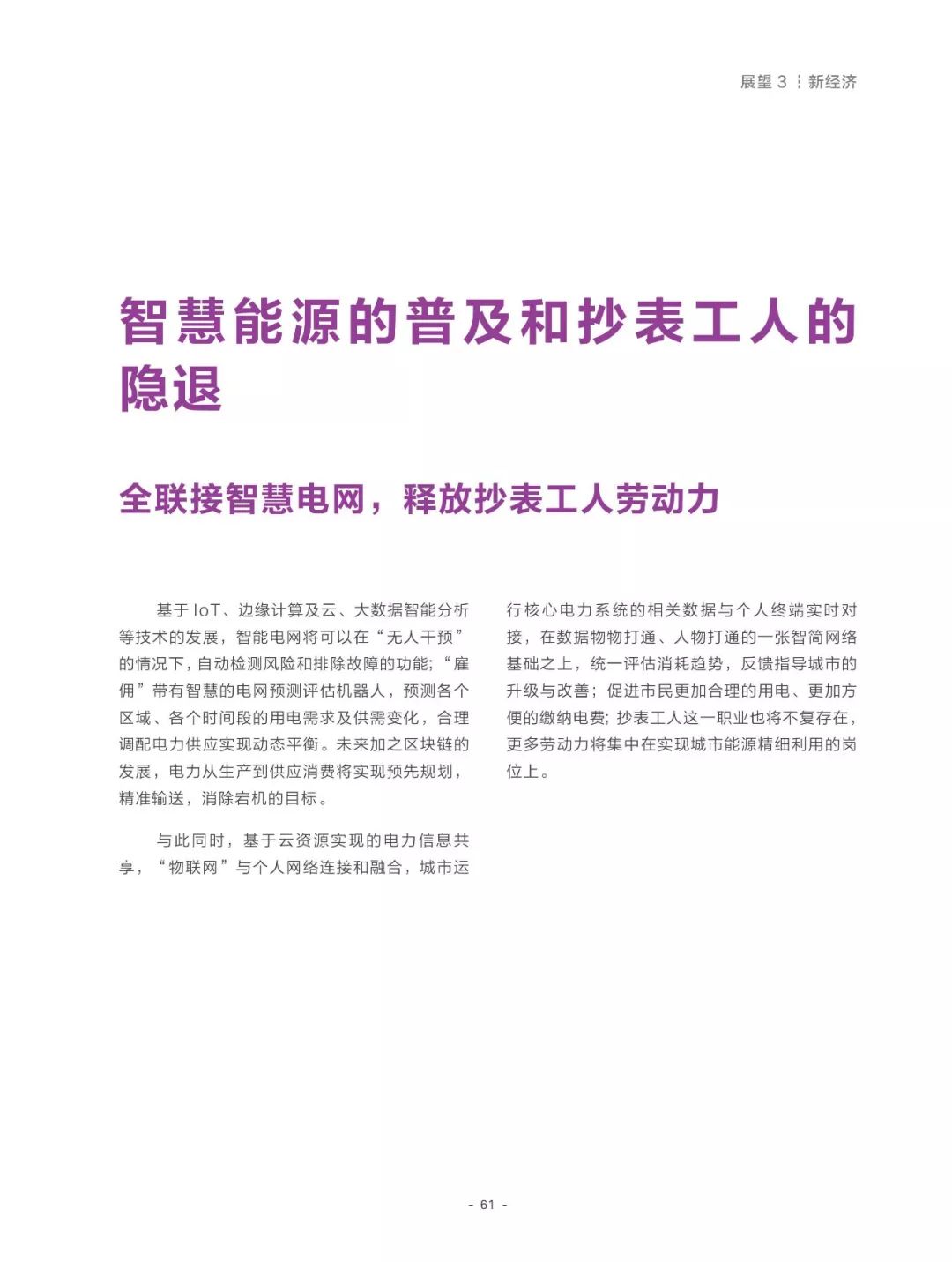 展望 3 ┆ 新经济

智慧能源的普及和抄表工人的隐退

全联接智慧电网，释放抄表工人劳动力

基于 IoT、边缘计算及云、大数据智能分析等技术的发展，智能电网将可以在“无人干预”的情况下，自动检测风险和排除故障的功能；“雇佣”带有智慧的电网预测评估机器人，预测各个区域、各个时间段的用电需求及供需变化，合理调配电力供应实现动态平衡。未来加之区块链的发展，电力从生产到供应消费将实现预先规划，精准输送，消除宕机的目标。

与此同时，基于云资源实现的电力信息共享，“物联网”与个人网络连接和融合，城市运行核心电力系统的相关数据与个人终端实时对接，在数据物物打通、人物打通的一张智简网络基础之上，统一评估消耗趋势，反馈指导城市的升级与改善；促进市民更加合理的用电、更加方便的缴纳电费；抄表工人这一职业也将不复存在，更多劳动力将集中在实现城市能源精细利用的岗位上。

- 61 -